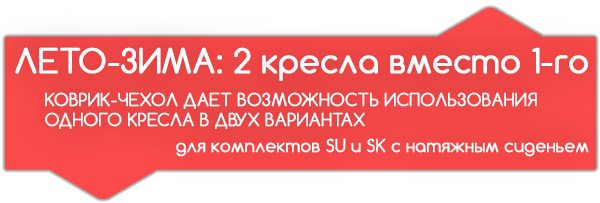 ЛЕТО-ЗИМА: 2 кресла вместо 1-го

КОВРИК-ЧЕХОЛ ДАЕТ ВОЗМОЖНОСТЬ ИСПОЛЬЗОВАНИЯ ОДНОГО КРЕСЛА В ДВУХ ВАРИАНТАХ

для комплектов SU и SK с натяжным сиденьем